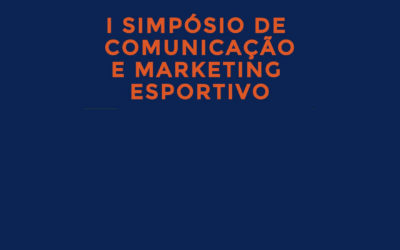 I SIMPÓSIO DE COMUNICAÇÃO E MARKETING ESPORTIVO